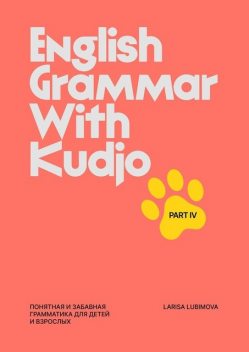 English Grammar With Kudjo

PART IV

ПОНЯТНАЯ И ЗАБАВНАЯ ГРАММАТИКА ДЛЯ ДЕТЕЙ И ВЗРОСЛЫХ

LARISA LUBIMOVA